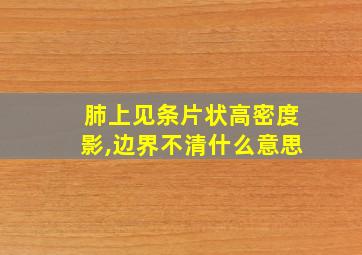 肺上见条片状高密度影,边界不清什么意思